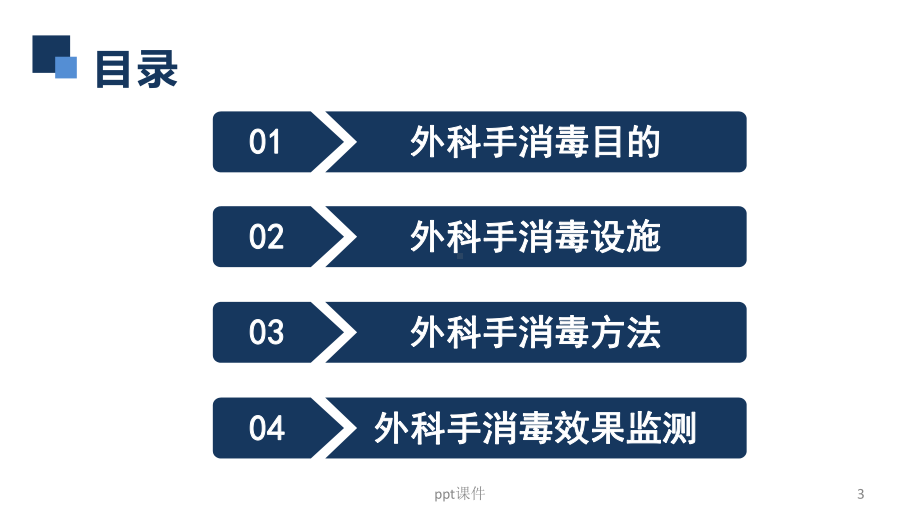 目录

01 外科手消毒目的

02 外科手消毒设施

03 外科手消毒方法

04 外科手消毒效果监测

ppt课件

3